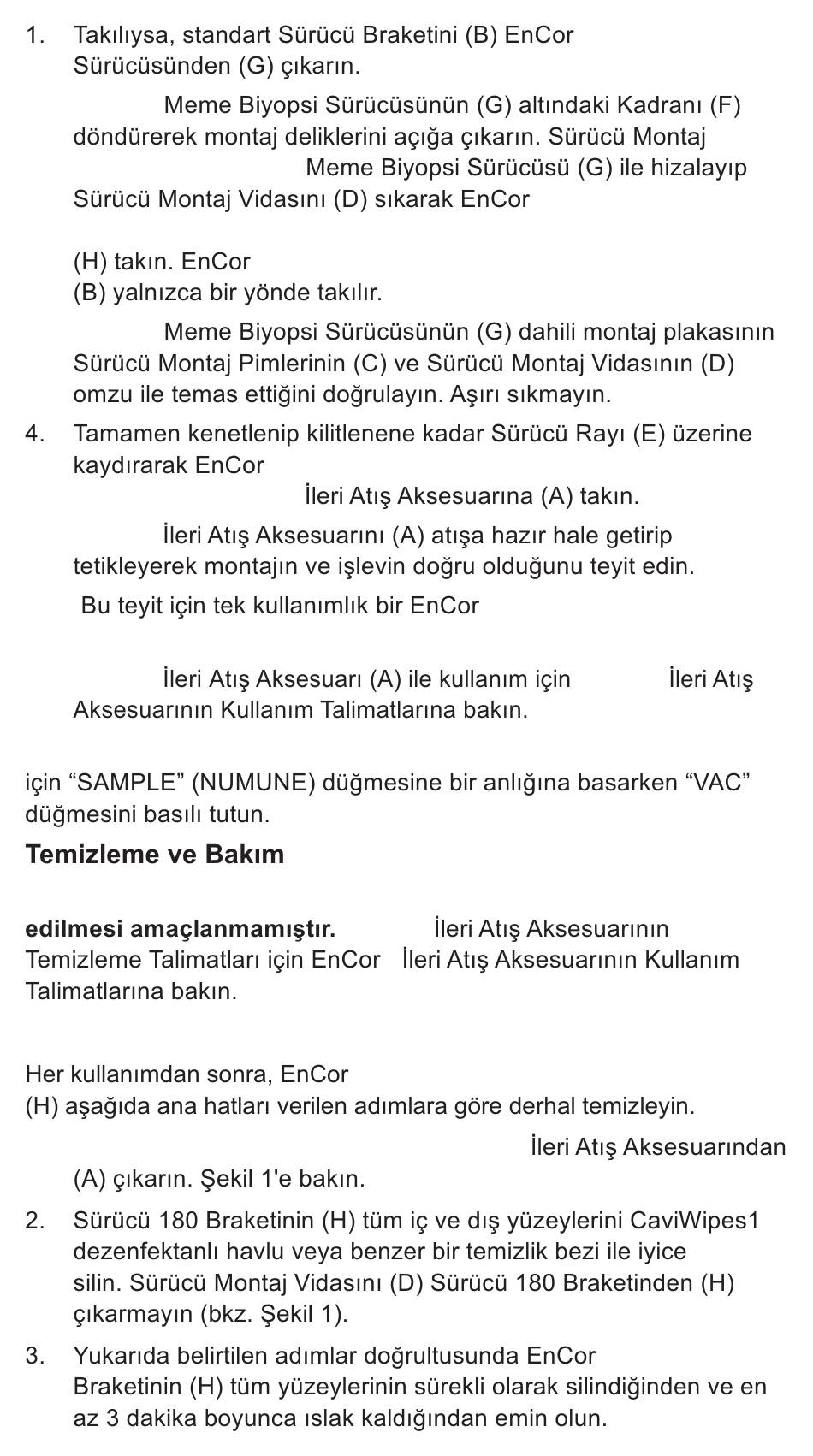 1. Takılıysa, standart Sürücü Braketini (B) EnCor Sürücüsünden (G) çıkarın.

Meme Biyopsi Sürücüsünün (G) altındaki Kadranı (F) döndürerek montaj deliklerini açığa çıkarın. Sürücü Montaj

Meme Biyopsi Sürücüsü (G) ile hizalayıp Sürücü Montaj Vidasını (D) sıkarak EnCor

(H) takın. EnCor
(B) yalnızca bir yönde takılır.

Meme Biyopsi Sürücüsünün (G) dahili montaj plakasının Sürücü Montaj Pimlerinin (C) ve Sürücü Montaj Vidasının (D) omzu ile temas ettiğini doğrulayın. Aşırı sıkmayın.

4. Tamamen kenetlenip kilitlenene kadar Sürücü Rayı (E) üzerine kaydırarak EnCor

İleri Atış Aksesuarına (A) takın.

İleri Atış Aksesuarını (A) atışa hazır hale getirip tetikleyerek montajın ve işlevin doğru olduğunu teyit edin.

Bu teyit için tek kullanımlık bir EnCor

İleri Atış Aksesuarı (A) ile kullanım için İleri Atış Aksesuarının Kullanım Talimatlarına bakın.

için “SAMPLE” (NUMUNE) düğmesine bir anlığına basarken “VAC” düğmesini basılı tutun.

Temizleme ve Bakım

edilmesi amaçlanmamıştır. İleri Atış Aksesuarının Temizleme Talimatları için EnCor İleri Atış Aksesuarının Kullanım Talimatlarına bakın.

Her kullanımdan sonra, EnCor
(H) aşağıda ana hatları verilen adımlara göre derhal temizleyin.

İleri Atış Aksesuarından

(A) çıkarın. Şekil 1'e bakın.

2. Sürücü 180 Braketinin (H) tüm iç ve dış yüzeylerini CaviWipes1 dezenfektanlı havlu veya benzer bir temizlik bezi ile iyice silin. Sürücü Montaj Vidasını (D) Sürücü 180 Braketinden (H) çıkarmayın (bkz. Şekil 1).

3. Yukarıda belirtilen adımlar doğrultusunda EnCor Braketinin (H) tüm yüzeylerinin sürekli olarak silindiğinden ve en az 3 dakika boyunca ıslak kaldığından emin olun.